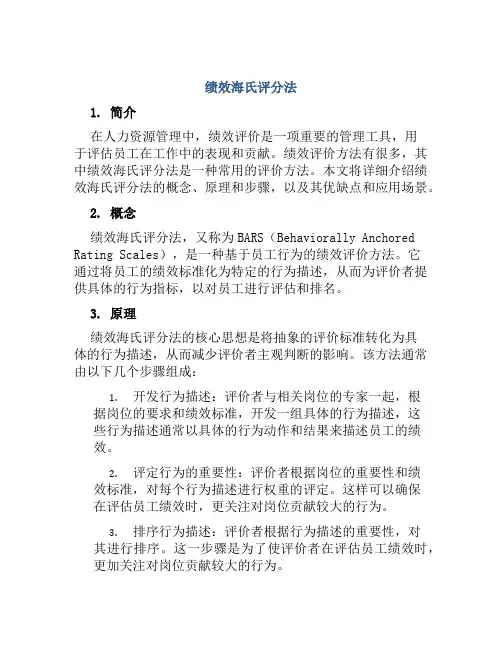 绩效海氏评分法

1. 简介

在人力资源管理中，绩效评价是一项重要的管理工具，用于评估员工在工作中的表现和贡献。绩效评价方法有很多，其中绩效海氏评分法是一种常用的评价方法。本文将详细介绍绩效海氏评分法的概念、原理和步骤，以及其优缺点和应用场景。

2. 概念

绩效海氏评分法，又称为BARS（Behaviorally Anchored Rating Scales），是一种基于员工行为的绩效评价方法。它通过将员工的绩效标准化为特定的行为描述，从而为评价者提供具体的行为指标，以对员工进行评估和排名。

3. 原理

绩效海氏评分法的核心思想是将抽象的评价标准转化为具体的行为描述，从而减少评价者主观判断的影响。该方法通常由以下几个步骤组成：

1. 开发行为描述：评价者与相关岗位的专家一起，根据岗位的要求和绩效标准，开发一组具体的行为描述，这些行为描述通常以具体的行为动作和结果来描述员工的绩效。

2. 评定行为的重要性：评价者根据岗位的重要性和绩效标准，对每个行为描述进行权重的评定。这样可以确保在评估员工绩效时，更关注对岗位贡献较大的行为。

3. 排序行为描述：评价者根据行为描述的重要性，对其进行排序。这一步骤是为了使评价者在评估员工绩效时，更加关注对岗位贡献较大的行为。